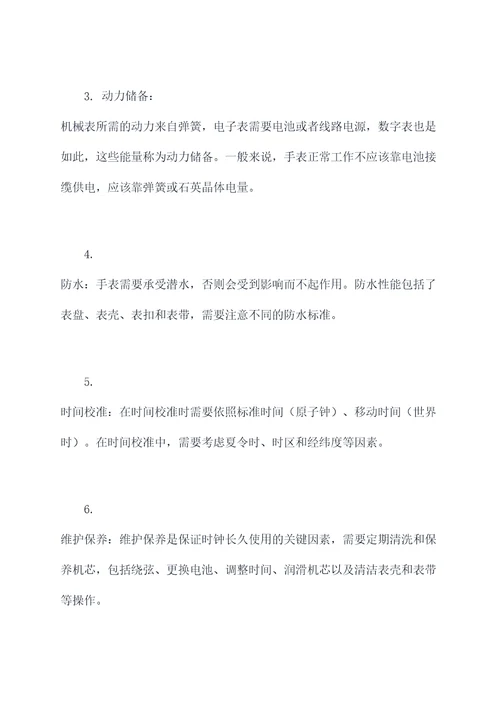 3. 动力储备：

机械表所需的动力来自弹簧，电子表需要电池或者线路电源，数字表也是如此，这些能量称为动力储备。一般来说，手表正常工作不应该靠电池接缆供电，应该靠弹簧或石英晶体电量。

4.

防水：手表需要承受潜水，否则会受到影响而不起作用。防水性能包括了表盘、表壳、表扣和表带，需要注意不同的防水标准。

5.

时间校准：在时间校准时需要依照标准时间（原子钟）、移动时间（世界时）。在时间校准中，需要考虑夏令时、时区和经纬度等因素。

6.

维护保养：维护保养是保证时钟长久使用的关键因素，需要定期清洗和保养机芯，包括绕弦、更换电池、调整时间、润滑机芯以及清洁表壳和表带等操作。